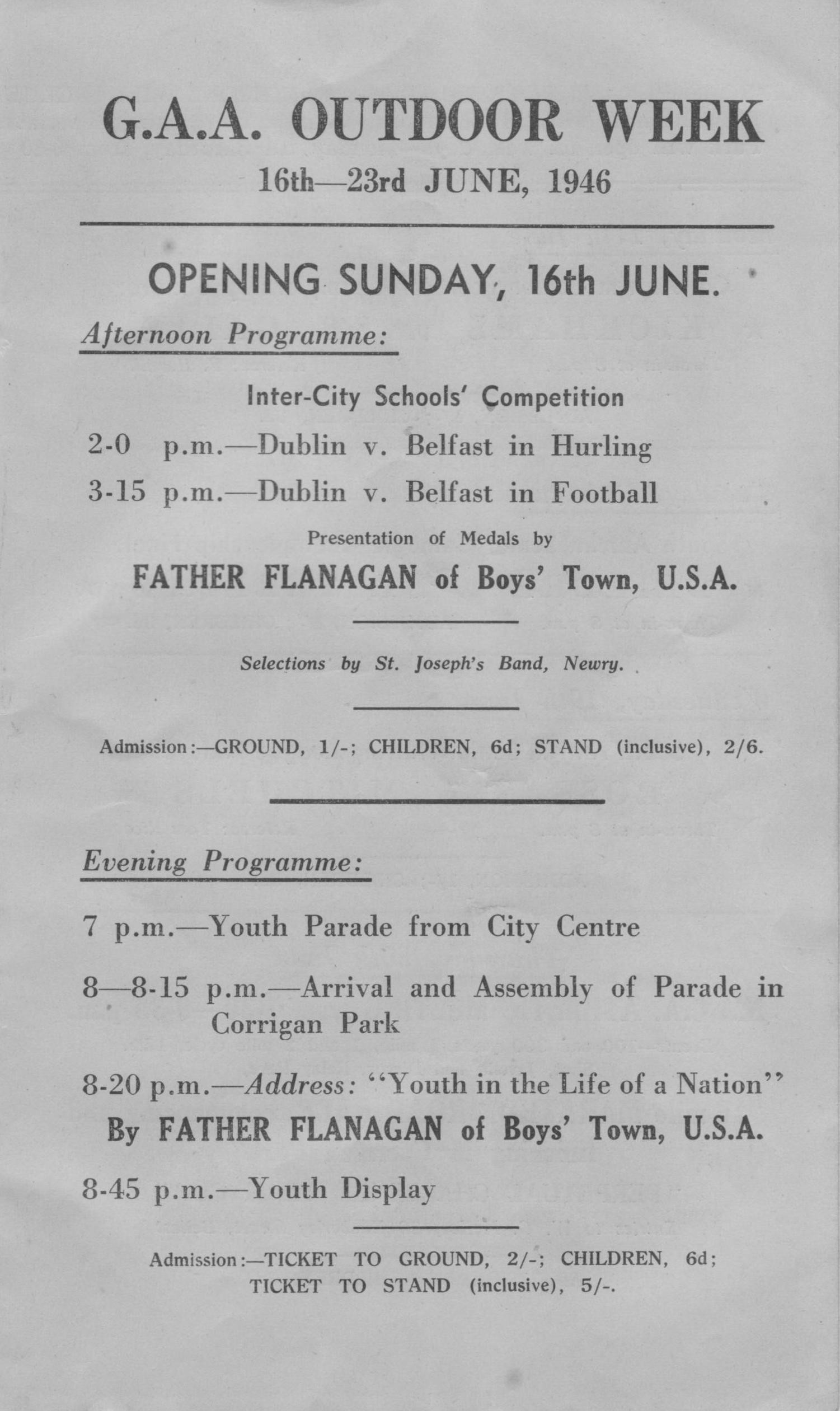 G.A.A. OUTDOOR WEEK
16th—23rd JUNE, 1946

OPENING SUNDAY, 16th JUNE.

Afternoon Programme:

Inter-City Schools' Competition

2-0 p.m.—Dublin v. Belfast in Hurling

3-15 p.m.—Dublin v. Belfast in Football

Presentation of Medals by

FATHER FLANAGAN of Boys' Town, U.S.A.

Selections by St. Joseph's Band, Newry.

Admission:—GROUND, 1/-; CHILDREN, 6d; STAND (inclusive), 2/6.

Evening Programme:

7 p.m.—Youth Parade from City Centre

8—8-15 p.m.—Arrival and Assembly of Parade in Corrigan Park

8-20 p.m.—Address: "Youth in the Life of a Nation"
By FATHER FLANAGAN of Boys' Town, U.S.A.

8-45 p.m.—Youth Display

Admission:—TICKET TO GROUND, 2/-; CHILDREN, 6d; TICKET TO STAND (inclusive), 5/-.